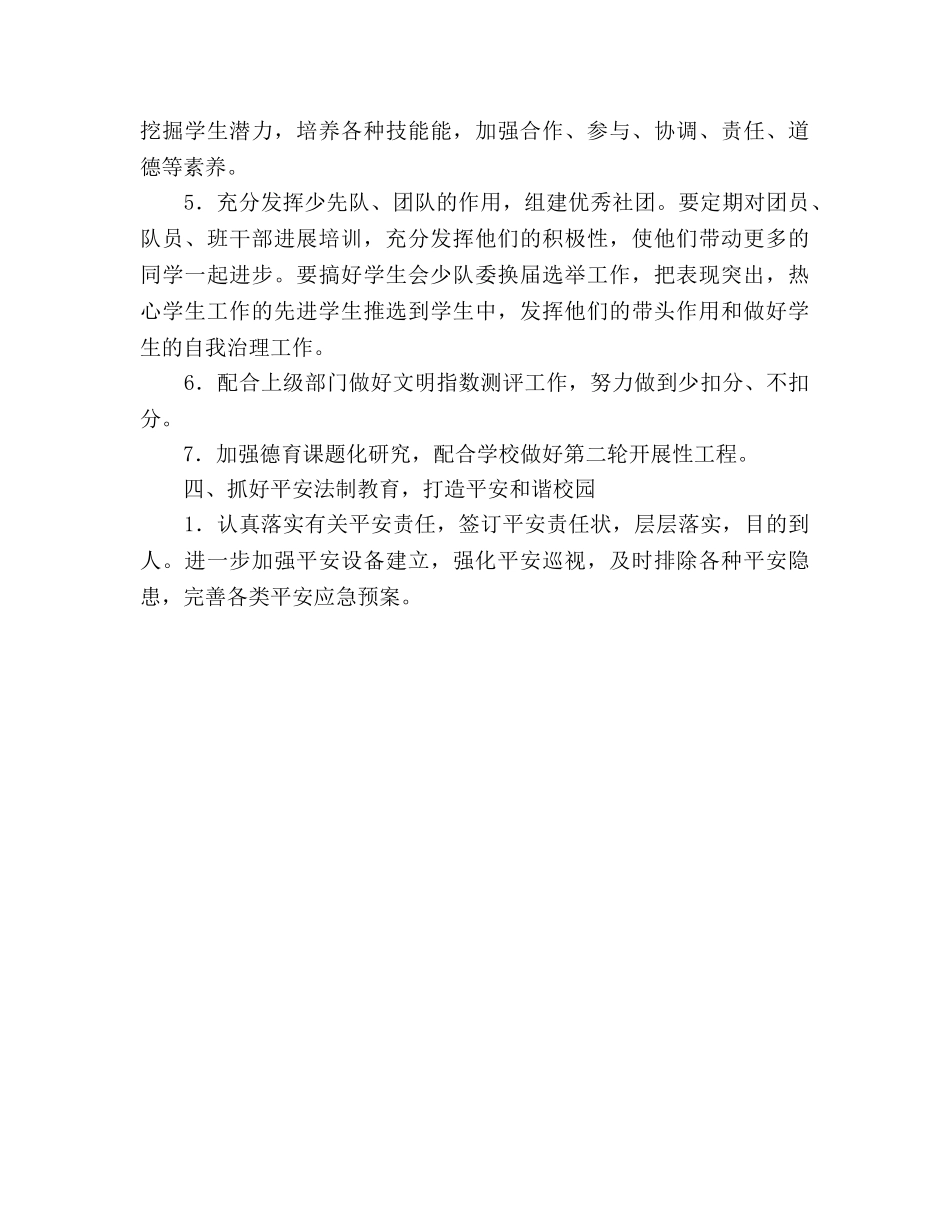 挖掘学生潜力，培养各种技能能，加强合作、参与、协调、责任、道德等素养。

5．充分发挥少先队、团队的作用，组建优秀社团。要定期对团员、队员、班干部进展培训，充分发挥他们的积极性，使他们带动更多的同学一起进步。要搞好学生会少队委换届选举工作，把表现突出，热心学生工作的先进学生推选到学生中，发挥他们的带头作用和做好学生的自我治理工作。

6．配合上级部门做好文明指数测评工作，努力做到少扣分、不扣分。

7．加强德育课题化研究，配合学校做好第二轮开展性工程。

四、抓好平安法制教育，打造平安和谐校园

1．认真落实有关平安责任，签订平安责任状，层层落实，目的到人。进一步加强平安设备建立，强化平安巡视，及时排除各种平安隐患，完善各类平安应急预案。